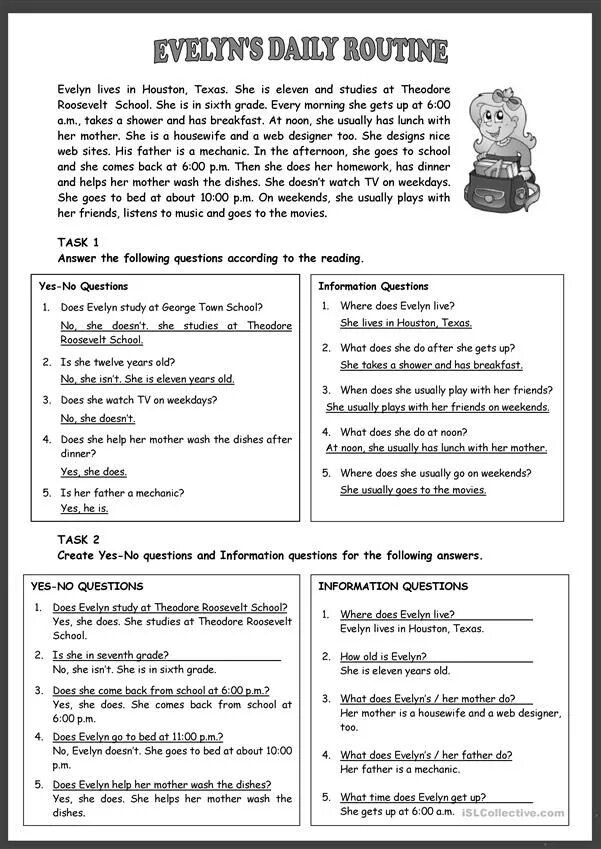 EVELYN'S DAILY ROUTINE

Evelyn lives in Houston, Texas. She is eleven and studies at Theodore Roosevelt School. She is in sixth grade. Every morning she gets up at 6:00 a.m., takes a shower and has breakfast. At noon, she usually has lunch with her mother. She is a housewife and a web designer too. She designs nice web sites. His father is a mechanic. In the afternoon, she goes to school and she comes back at 6:00 p.m. Then she does her homework, has dinner and helps her mother wash the dishes. She doesn't watch TV on weekdays. She goes to bed at about 10:00 p.m. On weekends, she usually plays with her friends, listens to music and goes to the movies.

TASK 1
Answer the following questions according to the reading.

Yes-No Questions
1. Does Evelyn study at George Town School?
No, she doesn't. she studies at Theodore Roosevelt School.
2. Is she twelve years old?
No, she isn't. She is eleven years old.
3. Does she watch TV on weekdays?
No, she doesn't.
4. Does she help her mother wash the dishes after dinner?
Yes, she does.
5. Is her father a mechanic?
Yes, he is.

Information Questions
1. Where does Evelyn live?
She lives in Houston, Texas.
2. What does she do after she gets up?
She takes a shower and has breakfast.
3. When does she usually play with her friends?
She usually plays with her friends on weekends.
4. What does she do at noon?
At noon, she usually has lunch with her mother.
5. Where does she usually go on weekends?
She usually goes to the movies.

TASK 2
Create Yes-No questions and Information questions for the following answers.

YES-NO QUESTIONS
1. Does Evelyn study at Theodore Roosevelt School?
Yes, she does. She studies at Theodore Roosevelt School.
2. Is she in seventh grade?
No, she isn't. She is in sixth grade.
3. Does she come back from school at 6:00 p.m.?
Yes, she does. She comes back from school at 6:00 p.m.
4. Does Evelyn go to bed at 11:00 p.m.?
No, Evelyn doesn't. She goes to bed at about 10:00 p.m.
5. Does Evelyn help her mother wash the dishes?
Yes, she does. She helps her mother wash the dishes.

INFORMATION QUESTIONS
1. Where does Evelyn live?
Evelyn lives in Houston, Texas.
2. How old is Evelyn?
She is eleven years old.
3. What does Evelyn's / her mother do?
Her mother is a housewife and a web designer, too.
4. What does Evelyn's / her father do?
Her father is a mechanic.
5. What time does Evelyn get up?
She gets up at 6:00 a.m.

iSLCollective.com